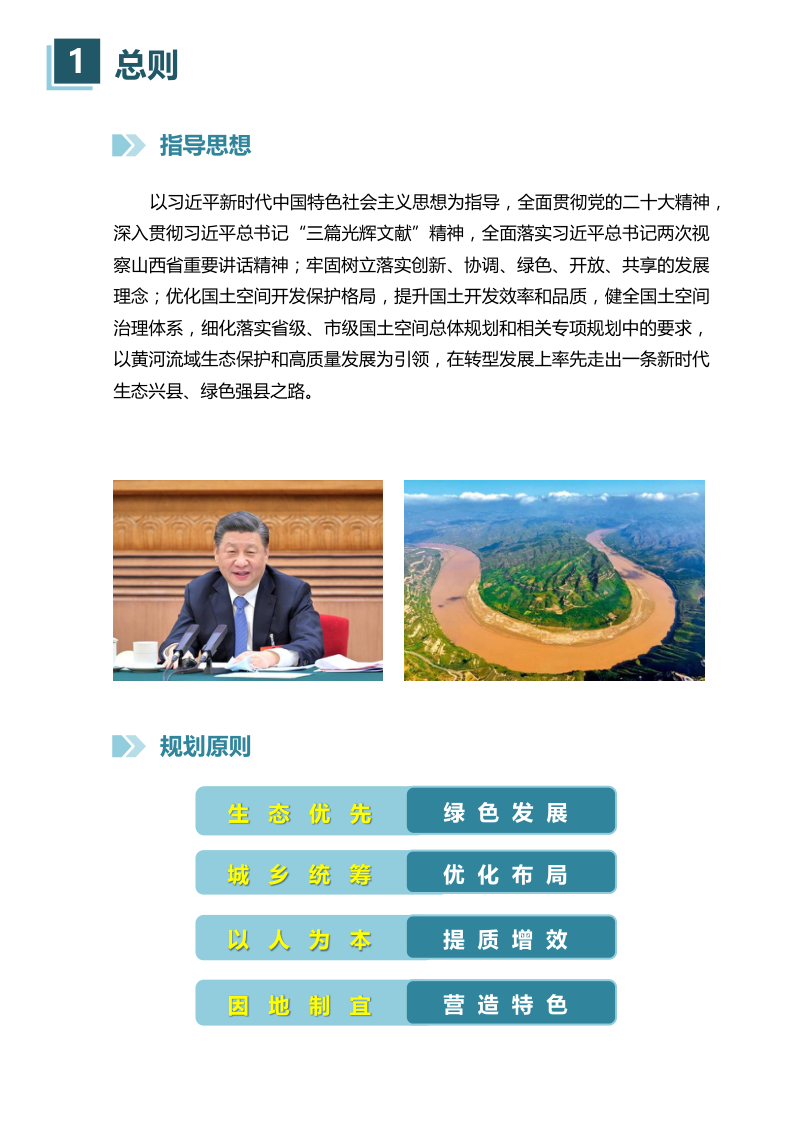 1 总则

指导思想

以习近平新时代中国特色社会主义思想为指导，全面贯彻党的二十大精神，深入贯彻习近平总书记“三篇光辉文献”精神，全面落实习近平总书记两次视察山西省重要讲话精神；牢固树立落实创新、协调、绿色、开放、共享的发展理念；优化国土空间开发保护格局，提升国土开发效率和品质，健全国土空间治理体系，细化落实省级、市级国土空间总体规划和相关专项规划中的要求，以黄河流域生态保护和高质量发展为引领，在转型发展上率先走出一条新时代生态兴县、绿色强县之路。

规划原则

生态优先 绿色发展

城乡统筹 优化布局

以人为本 提质增效

因地制宜 营造特色